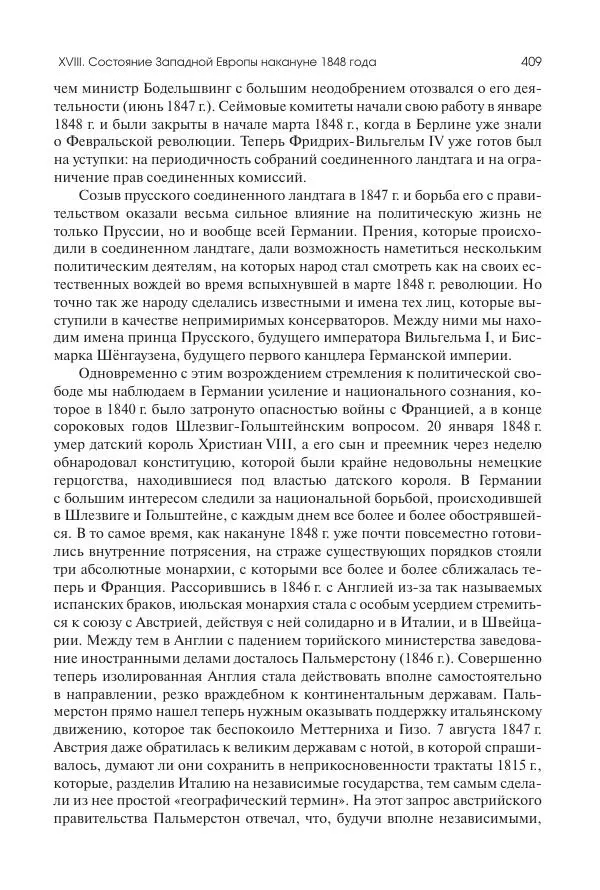 XVIII. Состояние Западной Европы накануне 1848 года 409

чем министр Бодельшвинг с большим неодобрением отозвался о его деятельности (июнь 1847 г.). Сеймовые комитеты начали свою работу в январе 1848 г. и были закрыты в начале марта 1848 г., когда в Берлине уже знали о Февральской революции. Теперь Фридрих-Вильгельм IV уже готов был на уступки: на периодичность собраний соединенного ландтага и на ограничение прав соединенных комиссий.

Созыв прусского соединенного ландтага в 1847 г. и борьба его с правительством оказали весьма сильное влияние на политическую жизнь не только Пруссии, но и вообще всей Германии. Прения, которые происходили в соединенном ландтаге, дали возможность наметиться нескольким политическим деятелям, на которых народ стал смотреть как на своих естественных вождей во время вспыхнувшей в марте 1848 г. революции. Но точно так же народу сделались известными и имена тех лиц, которые выступили в качестве непримиримых консерваторов. Между ними мы находим имена принца Прусского, будущего императора Вильгельма I, и Бисмарка Шёнгаузена, будущего первого канцлера Германской империи.

Одновременно с этим возрождением стремления к политической свободе мы наблюдаем в Германии усиление и национального сознания, которое в 1840 г. было затронуто опасностью войны с Францией, а в конце сороковых годов Шлезвиг-Гольштейнским вопросом. 20 января 1848 г. умер датский король Христиан VIII, а его сын и преемник через неделю обнародовал конституцию, которой были крайне недовольны немецкие герцогства, находившиеся под властью датского короля. В Германии с большим интересом следили за национальной борьбой, происходившей в Шлезвиге и Гольштейне, с каждым днем все более и более обострявшейся. В то самое время, как накануне 1848 г. уже почти повсеместно готовились внутренние потрясения, на страже существующих порядков стояли три абсолютные монархии, с которыми все более и более сближалась теперь и Франция. Рассорившись в 1846 г. с Англией из-за так называемых испанских браков, июльская монархия стала с особым усердием стремиться к союзу с Австрией, действуя с ней солидарно и в Италии, и в Швейцарии. Между тем в Англии с падением торийского министерства заведование иностранными делами досталось Пальмерстону (1846 г.). Совершенно теперь изолированная Англия стала действовать вполне самостоятельно в направлении, резко враждебном к континентальным державам. Пальмерстон прямо нашел теперь нужным оказывать поддержку итальянскому движению, которое так беспокоило Меттерниха и Гизо. 7 августа 1847 г. Австрия даже обратилась к великим державам с нотой, в которой спрашивалось, думают ли они сохранить в неприкосновенности трактаты 1815 г., которые, разделив Италию на независимые государства, тем самым сделали из нее простой «географический термин». На этот запрос австрийского правительства Пальмерстон отвечал, что, будучи вполне независимыми,